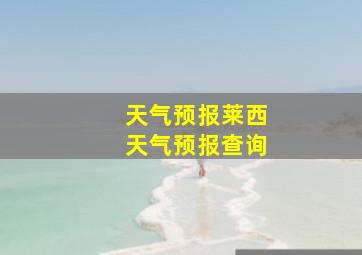 天气预报莱西
天气预报查询